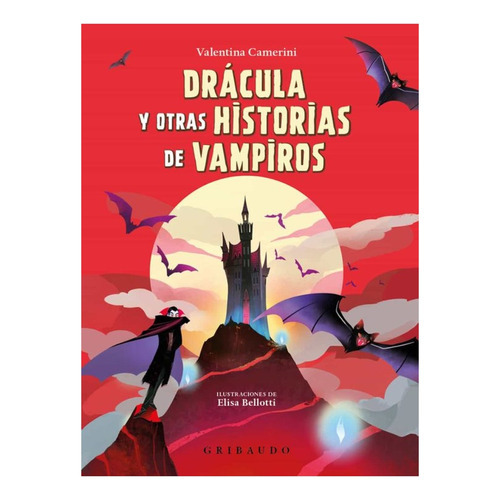 Valentina Camerini

DRÁCULA
Y OTRAS HISTORIAS
DE VAMPIROS

ILUSTRACIONES DE
Elisa Bellotti

GRIBAUDO